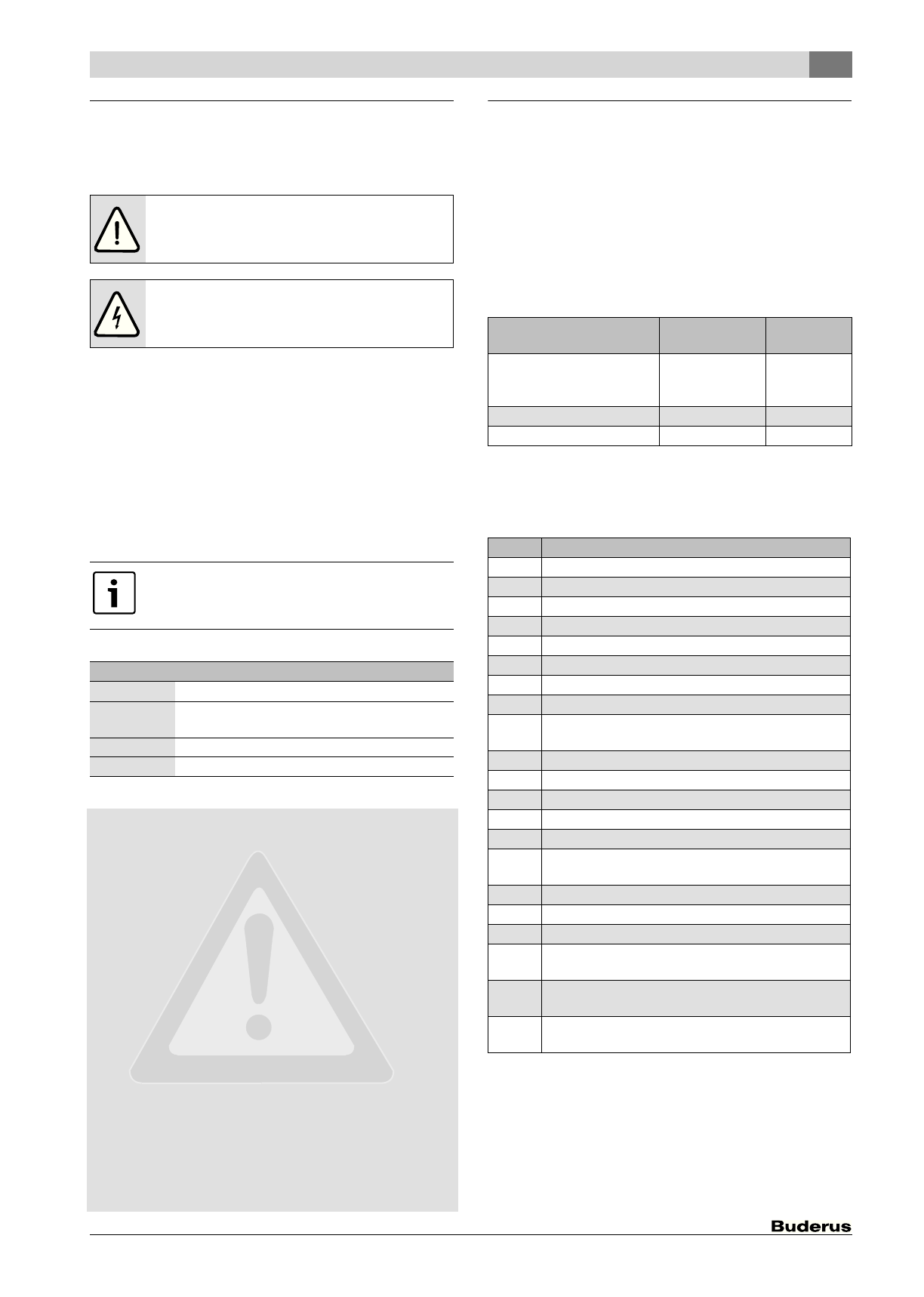 Buderus